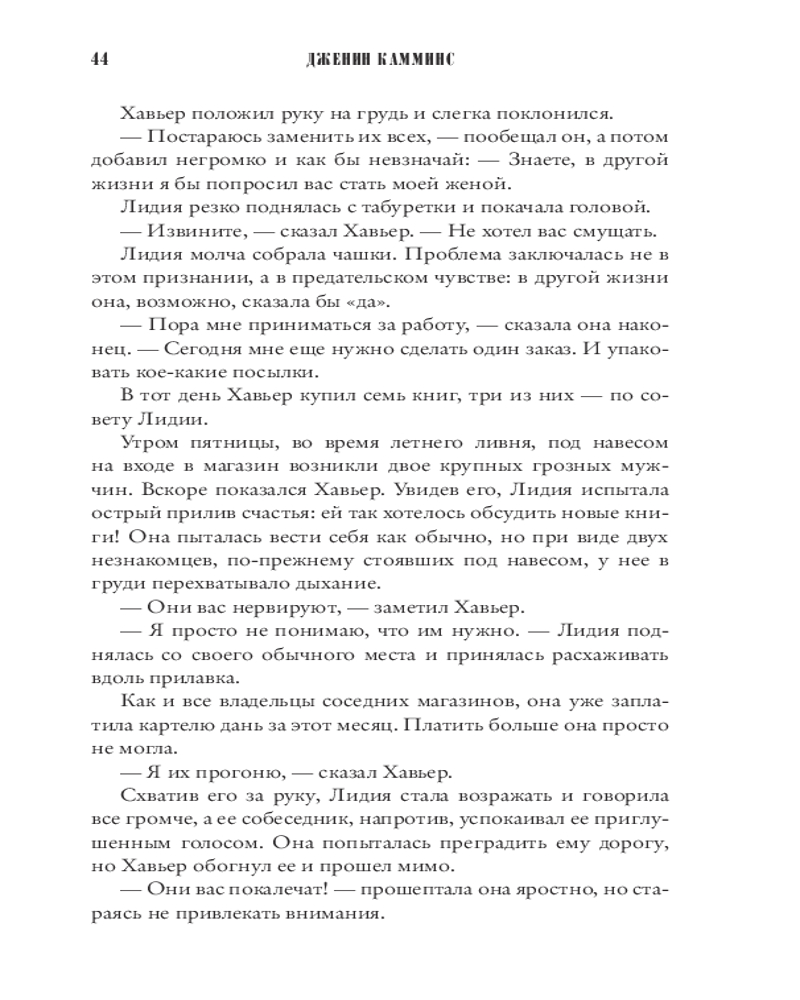 44 ДЖЕНИН КАММИНС

Хавьер положил руку на грудь и слегка поклонился.

— Постараюсь заменить их всех, — пообещал он, а потом добавил негромко и как бы невзначай: — Знаете, в другой жизни я бы попросил вас стать моей женой.

Лидия резко поднялась с табуретки и покачала головой.

— Извините, — сказал Хавьер. — Не хотел вас смущать.

Лидия молча собрала чашки. Проблема заключалась не в этом признании, а в предательском чувстве: в другой жизни она, возможно, сказала бы «да».

— Пора мне приниматься за работу, — сказала она наконец. — Сегодня мне еще нужно сделать один заказ. И упаковать кое-какие посылки.

В тот день Хавьер купил семь книг, три из них — по совету Лидии.

Утром пятницы, во время летнего ливня, под навесом на входе в магазин возникли двое крупных грозных мужчин. Вскоре показался Хавьер. Увидев его, Лидия испытала острый прилив счастья: ей так хотелось обсудить новые книги! Она пыталась вести себя как обычно, но при виде двух незнакомцев, по-прежнему стоявших под навесом, у нее в груди перехватывало дыхание.

— Они вас нервируют, — заметил Хавьер.

— Я просто не понимаю, что им нужно. — Лидия поднялась со своего обычного места и принялась расхаживать вдоль прилавка.

Как и все владельцы соседних магазинов, она уже заплатила картелю дань за этот месяц. Платить больше она просто не могла.

— Я их прогоню, — сказал Хавьер.

Схватив его за руку, Лидия стала возражать и говорила все громче, а ее собеседник, напротив, успокаивал ее приглушенным голосом. Она попыталась преградить ему дорогу, но Хавьер обогнул ее и прошел мимо.

— Они вас покалечат! — прошептала она яростно, но стараясь не привлекать внимания.